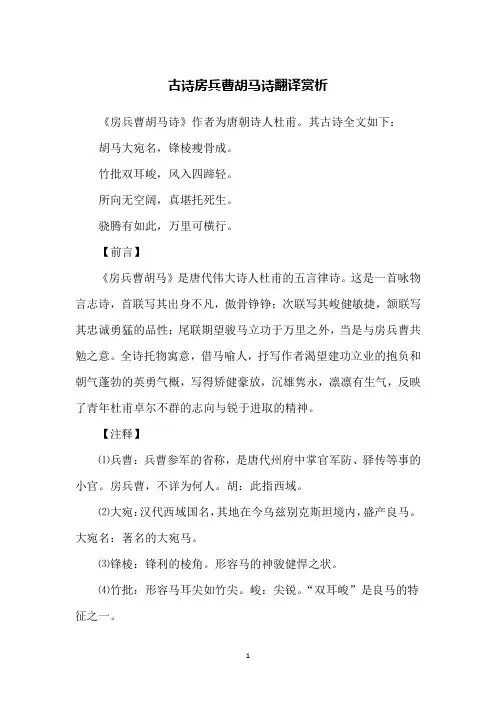 古诗房兵曹胡马诗翻译赏析

《房兵曹胡马诗》作者为唐朝诗人杜甫。其古诗全文如下：

胡马大宛名，锋棱瘦骨成。

竹批双耳峻，风入四蹄轻。

所向无空阔，真堪托死生。

骁腾有如此，万里可横行。

【前言】

《房兵曹胡马》是唐代伟大诗人杜甫的五言律诗。这是一首咏物言志诗，首联写其出身不凡，傲骨铮铮；次联写其峻健敏捷，颔联写其忠诚勇猛的品性；尾联期望骏马立功于万里之外，当是与房兵曹共勉之意。全诗托物寓意，借马喻人，抒写作者渴望建功立业的抱负和朝气蓬勃的英勇气概，写得矫健豪放，沉雄隽永，凛凛有生气，反映了青年杜甫卓尔不群的志向与锐于进取的精神。

【注释】

⑴兵曹：兵曹参军的省称，是唐代州府中掌官军防、驿传等事的小官。房兵曹，不详为何人。胡：此指西域。

⑵大宛：汉代西域国名，其地在今乌兹别克斯坦境内，盛产良马。大宛名：著名的大宛马。

⑶锋棱：锋利的棱角。形容马的神骏健悍之状。

⑷竹批：形容马耳尖如竹尖。峻：尖锐。“双耳峻”是良马的特征之一。

1